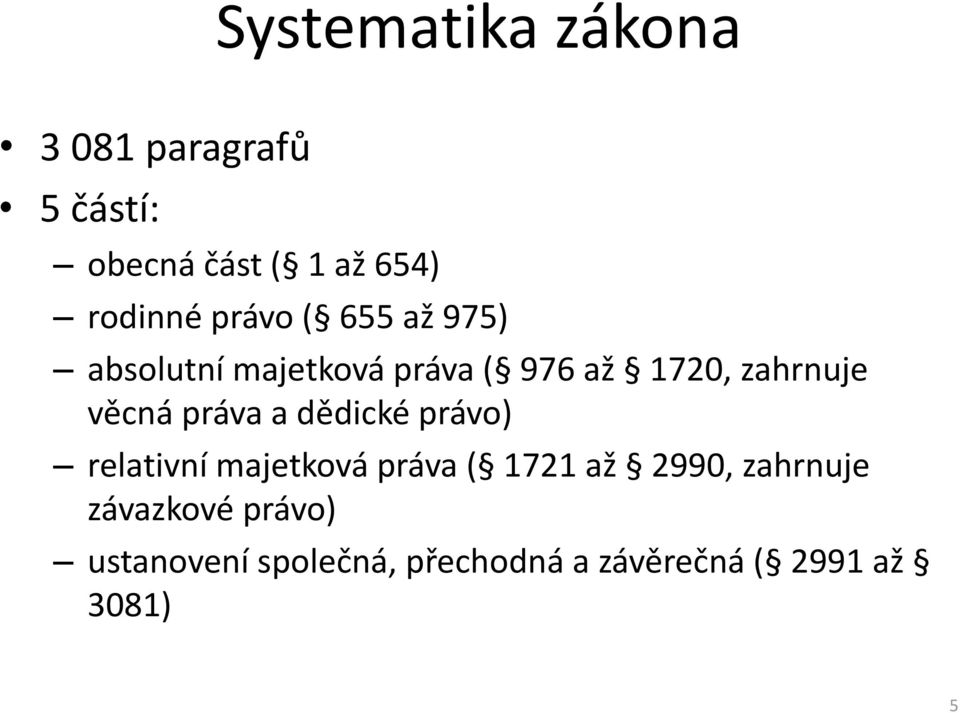 Systematika zákona

• 3 081 paragrafů
• 5 částí:
– obecná část (§ 1 až 654)
– rodinné právo (§ 655 až 975)
– absolutní majetková práva (§ 976 až § 1720, zahrnuje věcná práva a dědické právo)
– relativní majetková práva (§ 1721 až § 2990, zahrnuje závazkové právo)
– ustanovení společná, přechodná a závěrečná (§ 2991 až § 3081)

5